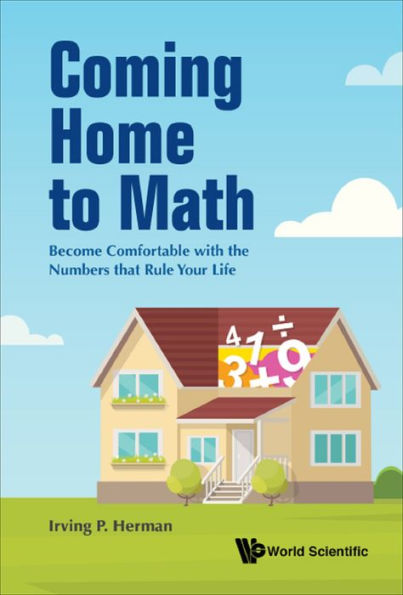 Coming Home to Math

Become Comfortable with the Numbers that Rule Your Life

4 1 ÷ 3 + 9

Irving P. Herman

World Scientific